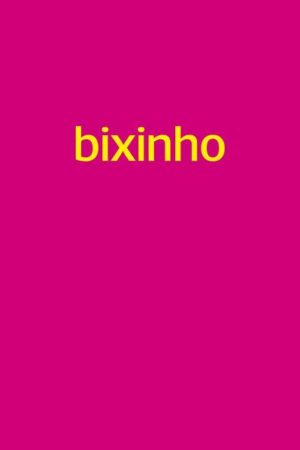 bixinho